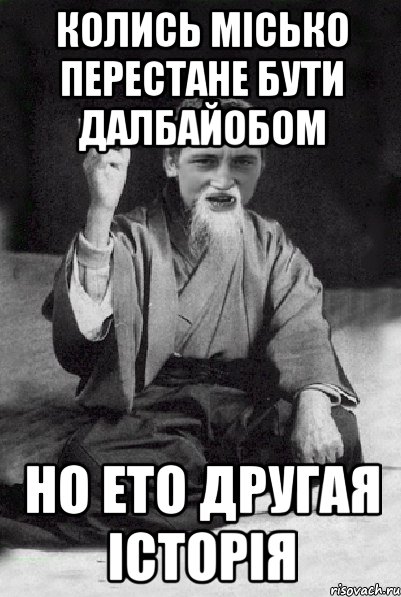 КОЛИСЬ МІСЬКО ПЕРЕСТАНЕ БУТИ ДАЛБАЙОБОМ

НО ЕТО ДРУГАЯ ІСТОРІЯ

risovach.ru